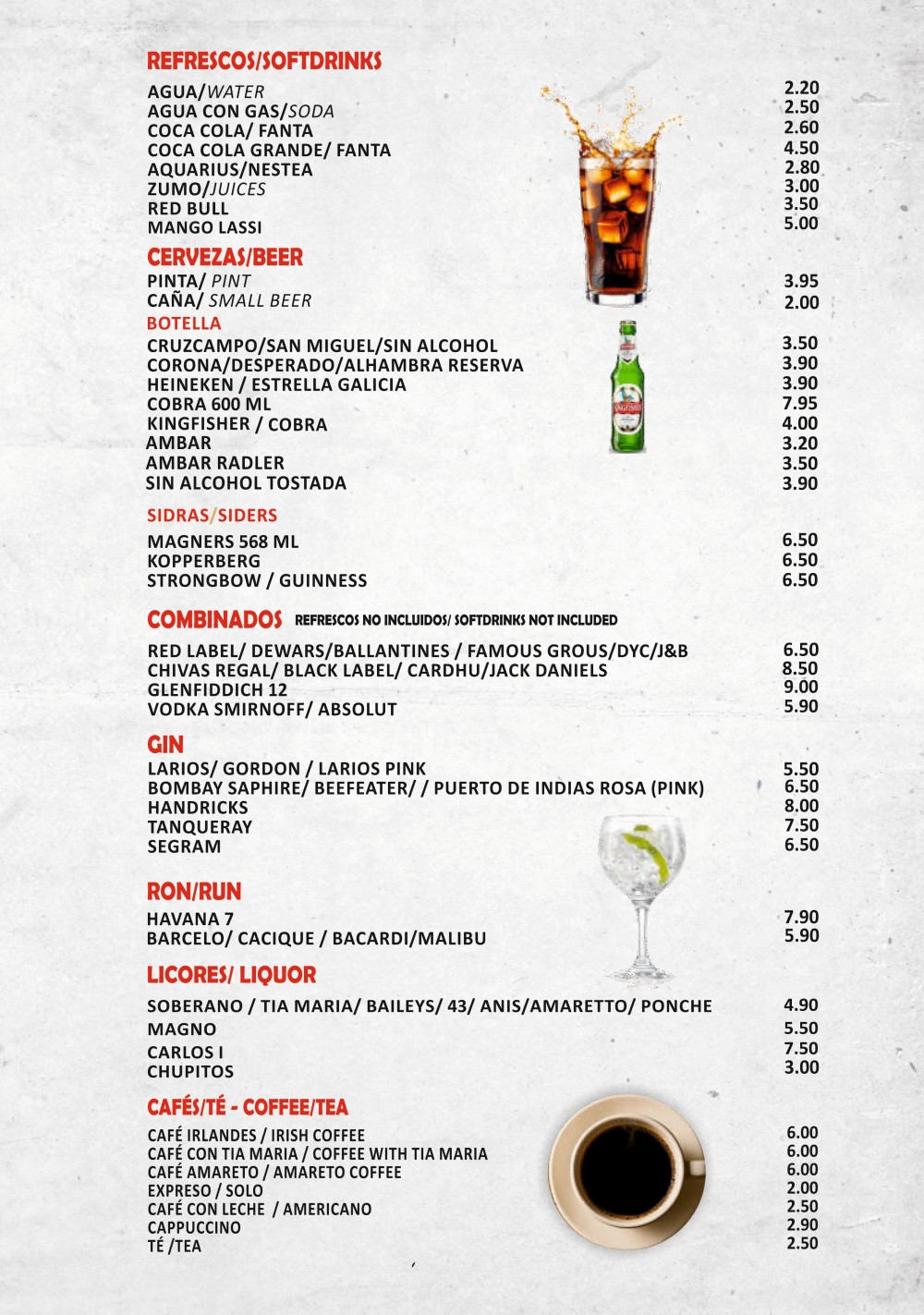 REFRESCOS/SOFTDRINKS

AGUA/WATER 2.20
AGUA CON GAS/SODA 2.50
COCA COLA/ FANTA 2.60
COCA COLA GRANDE/ FANTA 4.50
AQUARIUS/NESTEA 2.80
ZUMO/JUICES 3.00
RED BULL 3.50
MANGO LASSI 5.00

CERVEZAS/BEER

PINTA/ PINT 3.95
CAÑA/ SMALL BEER 2.00

BOTELLA

CRUZCAMPO/SAN MIGUEL/SIN ALCOHOL 3.50
CORONA/DESPERADO/ALHAMBRA RESERVA 3.90
HEINEKEN / ESTRELLA GALICIA 3.90
COBRA 600 ML 7.95
KINGFISHER / COBRA 4.00
AMBAR 3.20
AMBAR RADLER 3.50
SIN ALCOHOL TOSTADA 3.90

SIDRAS/SIDERS

MAGNERS 568 ML 6.50
KOPPERBERG 6.50
STRONGBOW / GUINNESS 6.50

COMBINADOS REFRESCOS NO INCLUIDOS/ SOFTDRINKS NOT INCLUDED

RED LABEL/ DEWARS/BALLANTINES / FAMOUS GROUS/DYC/J&B 6.50
CHIVAS REGAL/ BLACK LABEL/ CARDHU/JACK DANIELS 8.50
GLENFIDDICH 12 9.00
VODKA SMIRNOFF/ ABSOLUT 5.90

GIN

LARIOS/ GORDON / LARIOS PINK 5.50
BOMBAY SAPHIRE/ BEEFEATER/ / PUERTO DE INDIAS ROSA (PINK) 6.50
HANDRICKS 8.00
TANQUERAY 7.50
SEGRAM 6.50

RON/RUN

HAVANA 7 7.90
BARCELO/ CACIQUE / BACARDI/MALIBU 5.90

LICORES/ LIQUOR

SOBERANO / TIA MARIA/ BAILEYS/ 43/ ANIS/AMARETTO/ PONCHE 4.90
MAGNO 5.50
CARLOS I 7.50
CHUPITOS 3.00

CAFÉS/TÉ - COFFEE/TEA

CAFÉ IRLANDES / IRISH COFFEE 6.00
CAFÉ CON TIA MARIA / COFFEE WITH TIA MARIA 6.00
CAFÉ AMARETO / AMARETO COFFEE 6.00
EXPRESO / SOLO 2.00
CAFÉ CON LECHE / AMERICANO 2.50
CAPPUCCINO 2.90
TÉ /TEA 2.50